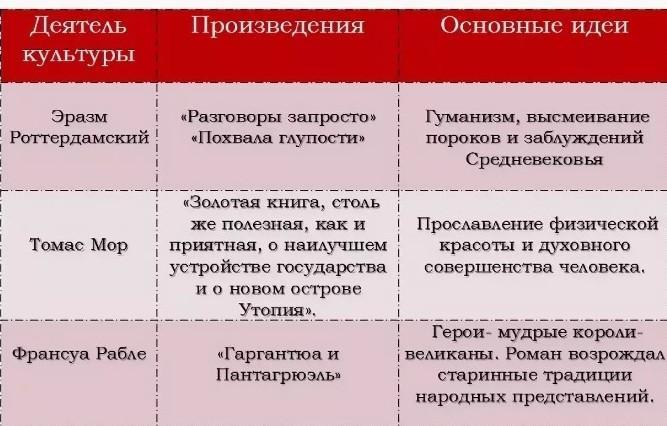 | Деятель культуры | Произведения | Основные идеи |
|---|---|---|
| Эразм Роттердамский | «Разговоры запросто» «Похвала глупости» | Гуманизм, высмеивание пороков и заблуждений Средневековья |
| Томас Мор | «Золотая книга, столь же полезная, как и приятная, о наилучшем устройстве государства и о новом острове Утопия». | Прославление физической красоты и духовного совершенства человека. |
| Франсуа Рабле | «Гаргантюа и Пантагрюэль» | Герои- мудрые короли-великаны. Роман возрождал старинные традиции народных представлений. |